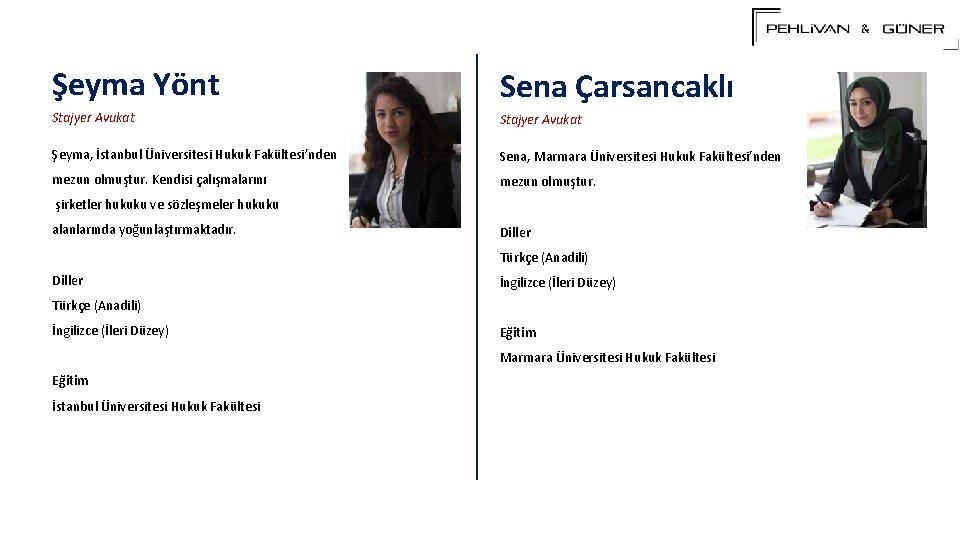 PEHLİVAN & GÜNER

Şeyma Yönt

Stajyer Avukat

Şeyma, İstanbul Üniversitesi Hukuk Fakültesi'nden mezun olmuştur. Kendisi çalışmalarını şirketler hukuku ve sözleşmeler hukuku alanlarında yoğunlaştırmaktadır.

Diller
Türkçe (Anadili)
İngilizce (İleri Düzey)

Eğitim
İstanbul Üniversitesi Hukuk Fakültesi

Sena Çarsancaklı

Stajyer Avukat

Sena, Marmara Üniversitesi Hukuk Fakültesi'nden mezun olmuştur.

Diller
Türkçe (Anadili)
İngilizce (İleri Düzey)

Eğitim
Marmara Üniversitesi Hukuk Fakültesi